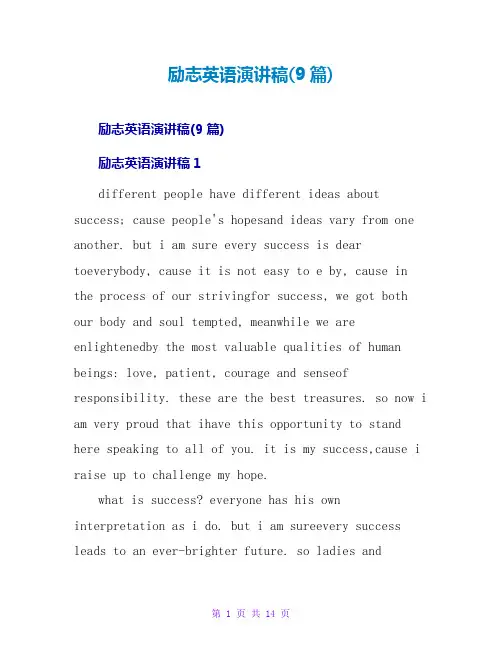 励志英语演讲稿(9 篇)

励志英语演讲稿(9 篇)

励志英语演讲稿 1

different people have different ideas about success; cause people's hopesand ideas vary from one another. but i am sure every success is dear toeverybody, cause it is not easy to e by, cause in the process of our strivingfor success, we got both our body and soul tempted, meanwhile we are enlightenedby the most valuable qualities of human beings: love, patient, courage and senseof responsibility. these are the best treasures. so now i am very proud that ihave this opportunity to stand here speaking to all of you. it is my success,cause i raise up to challenge my hope.

what is success? everyone has his own interpretation as i do. but i am sureevery success leads to an ever-brighter future. so ladies and

第 1 页 共 14 页